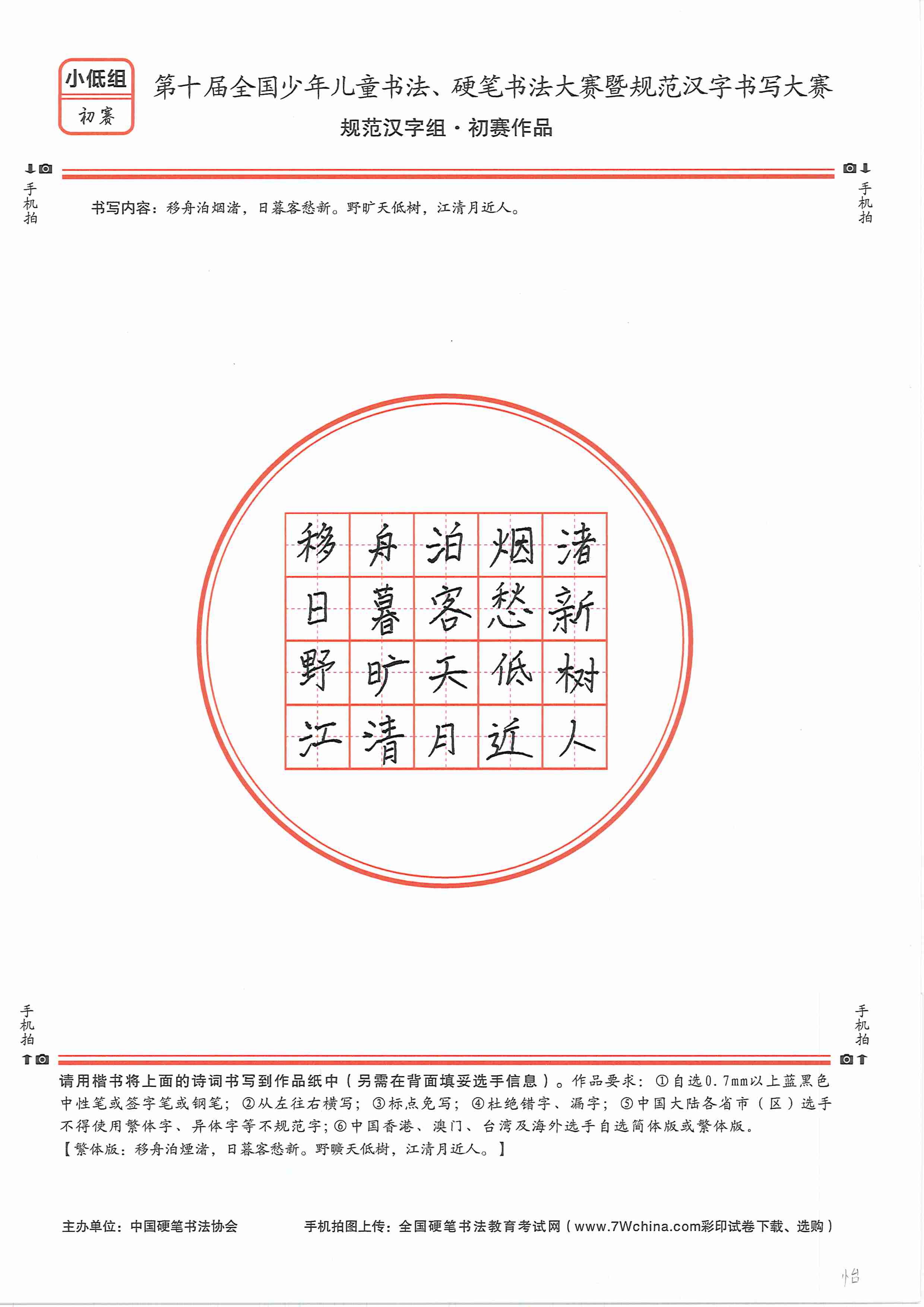 小低组
初赛

第十届全国少年儿童书法、硬笔书法大赛暨规范汉字书写大赛
规范汉字组·初赛作品

手机拍

手机拍

书写内容：移舟泊烟渚，日暮客愁新。野旷天低树，江清月近人。

| 移 | 舟 | 泊 | 烟 | 渚 |
|---|---|---|---|---|
| 日 | 暮 | 客 | 愁 | 新 |
| 野 | 旷 | 天 | 低 | 树 |
| 江 | 清 | 月 | 近 | 人 |

手机拍

手机拍

请用楷书将上面的诗词书写到作品纸中（另需在背面填妥选手信息）。作品要求：①自选0.7mm以上蓝黑色中性笔或签字笔或钢笔；②从左往右横写；③标点免写；④杜绝错字、漏字；⑤中国大陆各省市（区）选手不得使用繁体字、异体字等不规范字；⑥中国香港、澳门、台湾及海外选手自选简体版或繁体版。
【繁体版：移舟泊煙渚，日暮客愁新。野曠天低樹，江清月近人。】

主办单位：中国硬笔书法协会　　手机拍图上传：全国硬笔书法教育考试网（www.7Wchina.com彩印试卷下载、选购）

怡